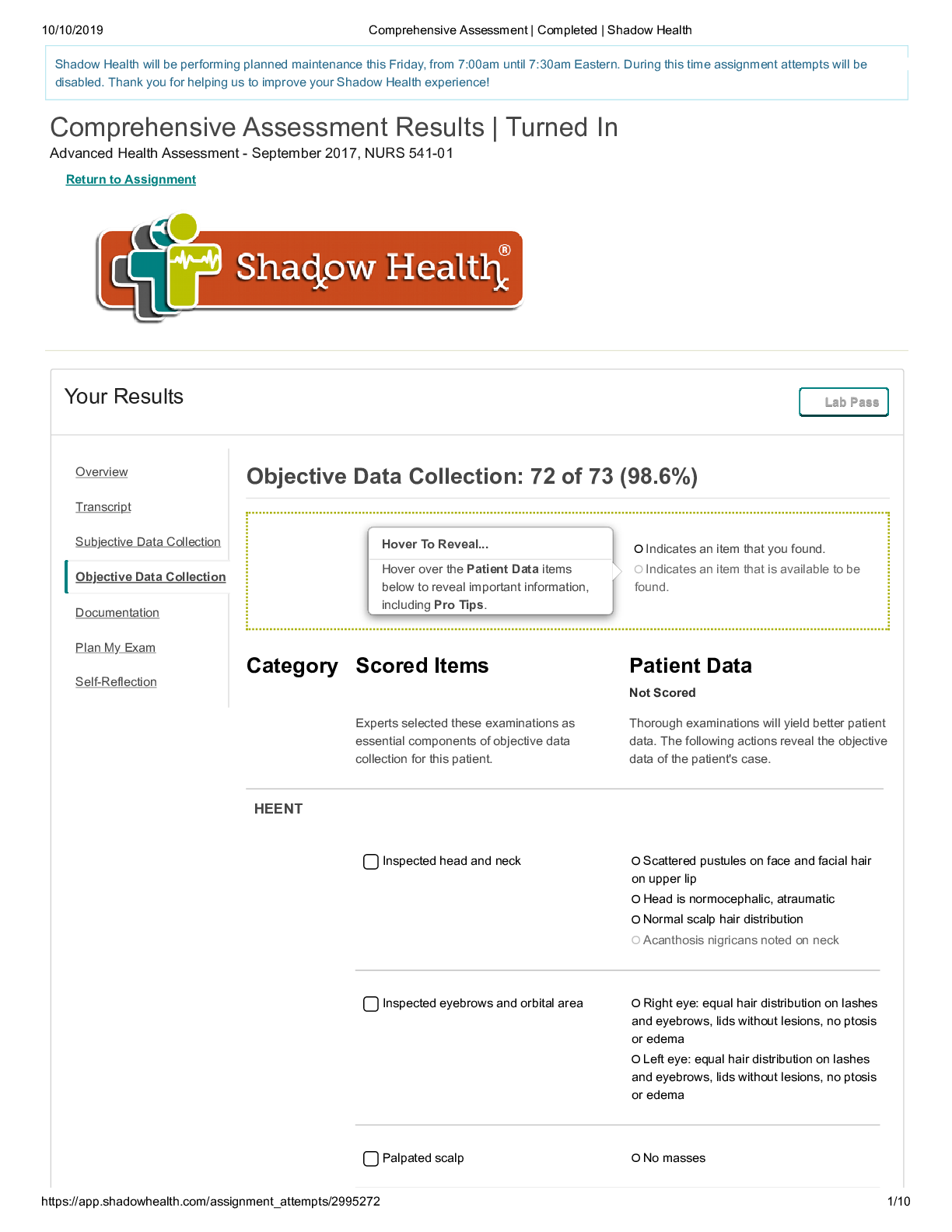 10/10/2019 Comprehensive Assessment | Completed | Shadow Health

Shadow Health will be performing planned maintenance this Friday, from 7:00am until 7:30am Eastern. During this time assignment attempts will be disabled. Thank you for helping us to improve your Shadow Health experience!

Comprehensive Assessment Results | Turned In

Advanced Health Assessment - September 2017, NURS 541-01

Return to Assignment

Shadow Health®

Your Results

Lab Pass

Overview

Transcript

Subjective Data Collection

Objective Data Collection

Documentation

Plan My Exam

Self-Reflection

Objective Data Collection: 72 of 73 (98.6%)

Hover To Reveal...

Hover over the Patient Data items below to reveal important information, including Pro Tips.

Indicates an item that you found.

Indicates an item that is available to be found.

Category

Scored Items

Experts selected these examinations as essential components of objective data collection for this patient.

Patient Data

Not Scored

Thorough examinations will yield better patient data. The following actions reveal the objective data of the patient's case.

HEENT

Inspected head and neck

Scattered pustules on face and facial hair on upper lip

Head is normocephalic, atraumatic

Normal scalp hair distribution

Acanthosis nigricans noted on neck

Inspected eyebrows and orbital area

Right eye: equal hair distribution on lashes and eyebrows, lids without lesions, no ptosis or edema

Left eye: equal hair distribution on lashes and eyebrows, lids without lesions, no ptosis or edema

Palpated scalp

No masses

https://app.shadowhealth.com/assignment_attempts/2995272 1/10